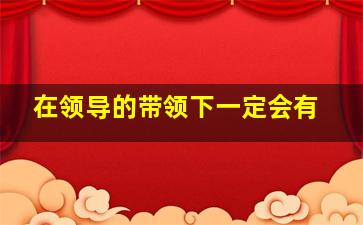 在领导的带领下一定会有